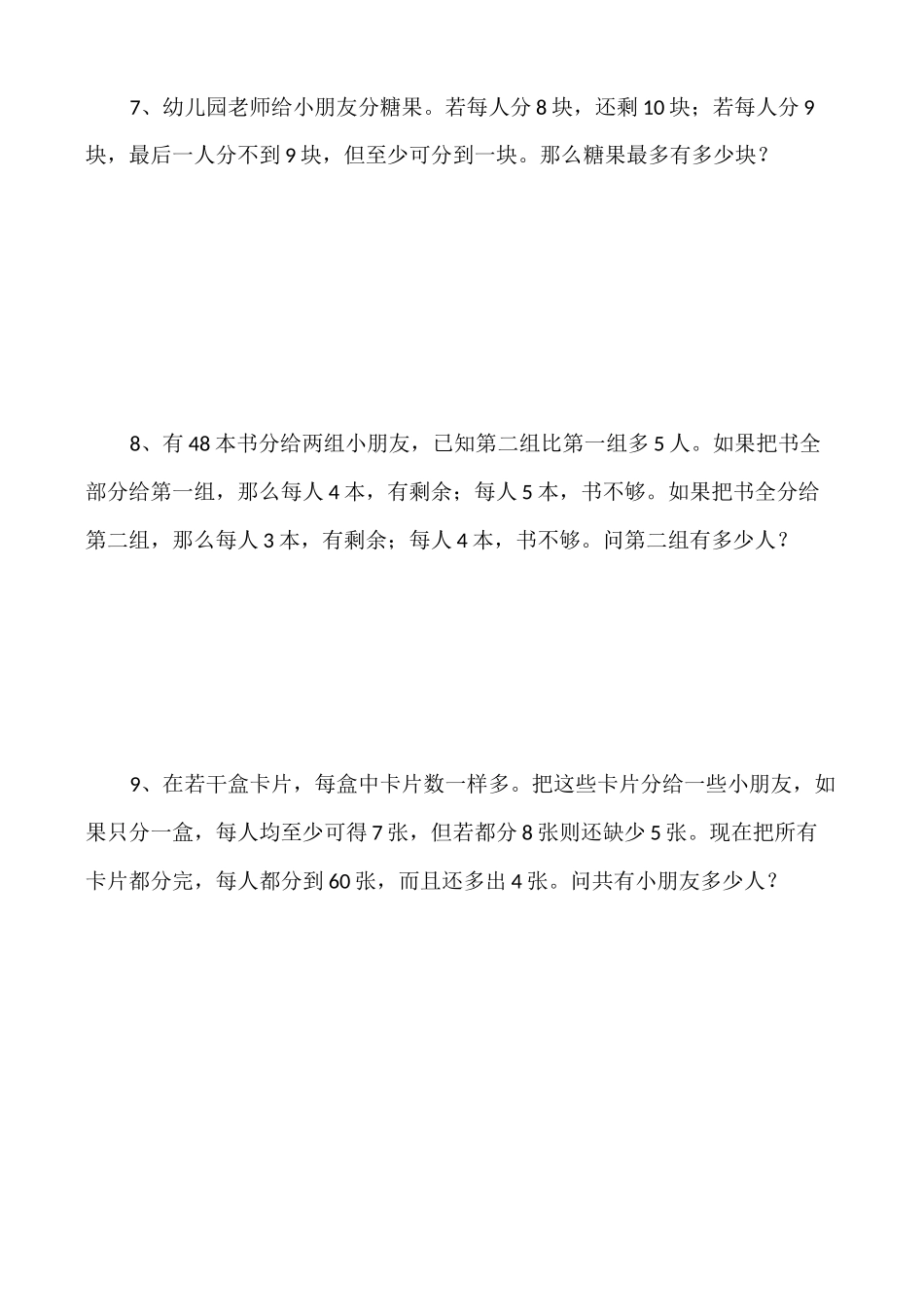 7、幼儿园老师给小朋友分糖果。若每人分8块，还剩10块；若每人分9块，最后一人分不到9块，但至少可分到一块。那么糖果最多有多少块？

8、有48本书分给两组小朋友，已知第二组比第一组多5人。如果把书全部分给第一组，那么每人4本，有剩余；每人5本，书不够。如果把书全分给第二组，那么每人3本，有剩余；每人4本，书不够。问第二组有多少人？

9、在若干盒卡片，每盒中卡片数一样多。把这些卡片分给一些小朋友，如果只分一盒，每人均至少可得7张，但若都分8张则还缺少5张。现在把所有卡片都分完，每人都分到60张，而且还多出4张。问共有小朋友多少人？